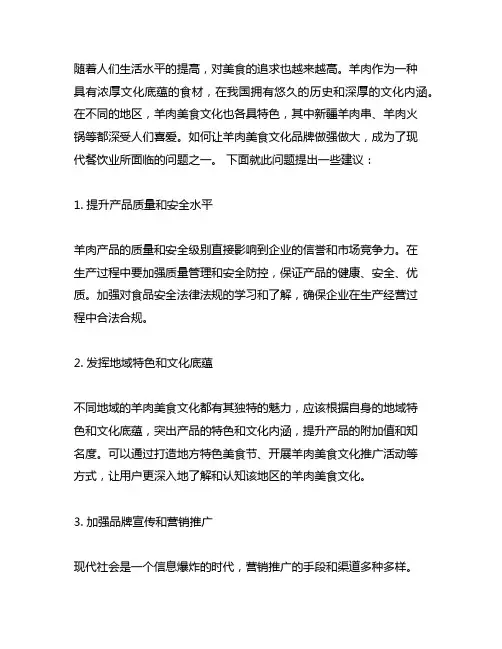 随着人们生活水平的提高，对美食的追求也越来越高。羊肉作为一种具有浓厚文化底蕴的食材，在我国拥有悠久的历史和深厚的文化内涵。在不同的地区，羊肉美食文化也各具特色，其中新疆羊肉串、羊肉火锅等都深受人们喜爱。如何让羊肉美食文化品牌做强做大，成为了现代餐饮业所面临的问题之一。 下面就此问题提出一些建议：

1. 提升产品质量和安全水平

羊肉产品的质量和安全级别直接影响到企业的信誉和市场竞争力。在生产过程中要加强质量管理和安全防控，保证产品的健康、安全、优质。加强对食品安全法律法规的学习和了解，确保企业在生产经营过程中合法合规。

2. 发挥地域特色和文化底蕴

不同地域的羊肉美食文化都有其独特的魅力，应该根据自身的地域特色和文化底蕴，突出产品的特色和文化内涵，提升产品的附加值和知名度。可以通过打造地方特色美食节、开展羊肉美食文化推广活动等方式，让用户更深入地了解和认知该地区的羊肉美食文化。

3. 加强品牌宣传和营销推广

现代社会是一个信息爆炸的时代，营销推广的手段和渠道多种多样。